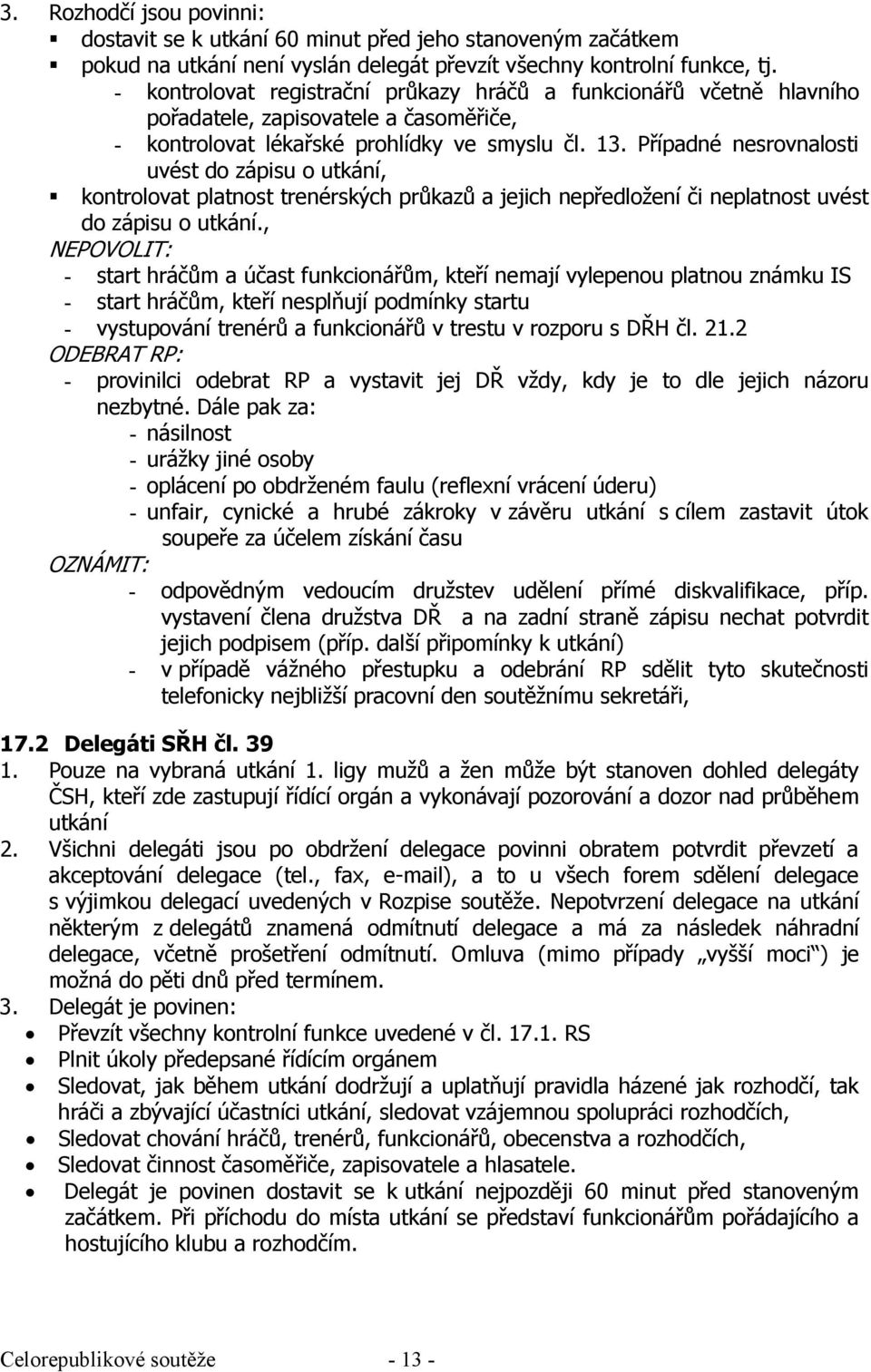 3. Rozhodčí jsou povinni:
▪ dostavit se k utkání 60 minut před jeho stanoveným začátkem
▪ pokud na utkání není vyslán delegát převzít všechny kontrolní funkce, tj.
- kontrolovat registrační průkazy hráčů a funkcionářů včetně hlavního pořadatele, zapisovatele a časoměřiče,
- kontrolovat lékařské prohlídky ve smyslu čl. 13. Případné nesrovnalosti uvést do zápisu o utkání,
▪ kontrolovat platnost trenérských průkazů a jejich nepředložení či neplatnost uvést do zápisu o utkání.,

NEPOVOLIT:
- start hráčům a účast funkcionářům, kteří nemají vylepenou platnou známku IS
- start hráčům, kteří nesplňují podmínky startu
- vystupování trenérů a funkcionářů v trestu v rozporu s DŘH čl. 21.2

ODEBRAT RP:
- provinilci odebrat RP a vystavit jej DŘ vždy, kdy je to dle jejich názoru nezbytné. Dále pak za:
- násilnost
- urážky jiné osoby
- oplácení po obdrženém faulu (reflexní vrácení úderu)
- unfair, cynické a hrubé zákroky v závěru utkání s cílem zastavit útok soupeře za účelem získání času

OZNÁMIT:
- odpovědným vedoucím družstev udělení přímé diskvalifikace, příp. vystavení člena družstva DŘ a na zadní straně zápisu nechat potvrdit jejich podpisem (příp. další připomínky k utkání)
- v případě vážného přestupku a odebrání RP sdělit tyto skutečnosti telefonicky nejbližší pracovní den soutěžnímu sekretáři,

17.2 Delegáti SŘH čl. 39
1. Pouze na vybraná utkání 1. ligy mužů a žen může být stanoven dohled delegáty ČSH, kteří zde zastupují řídící orgán a vykonávají pozorování a dozor nad průběhem utkání
2. Všichni delegáti jsou po obdržení delegace povinni obratem potvrdit převzetí a akceptování delegace (tel., fax, e-mail), a to u všech forem sdělení delegace s výjimkou delegací uvedených v Rozpise soutěže. Nepotvrzení delegace na utkání některým z delegátů znamená odmítnutí delegace a má za následek náhradní delegace, včetně prošetření odmítnutí. Omluva (mimo případy „vyšší moci“) je možná do pěti dnů před termínem.
3. Delegát je povinen:
• Převzít všechny kontrolní funkce uvedené v čl. 17.1. RS
• Plnit úkoly předepsané řídícím orgánem
• Sledovat, jak během utkání dodržují a uplatňují pravidla házené jak rozhodčí, tak hráči a zbývající účastníci utkání, sledovat vzájemnou spolupráci rozhodčích,
• Sledovat chování hráčů, trenérů, funkcionářů, obecenstva a rozhodčích,
• Sledovat činnost časoměřiče, zapisovatele a hlasatele.
• Delegát je povinen dostavit se k utkání nejpozději 60 minut před stanoveným začátkem. Při příchodu do místa utkání se představí funkcionářům pořádajícího a hostujícího klubu a rozhodčím.

Celorepublikové soutěže - 13 -